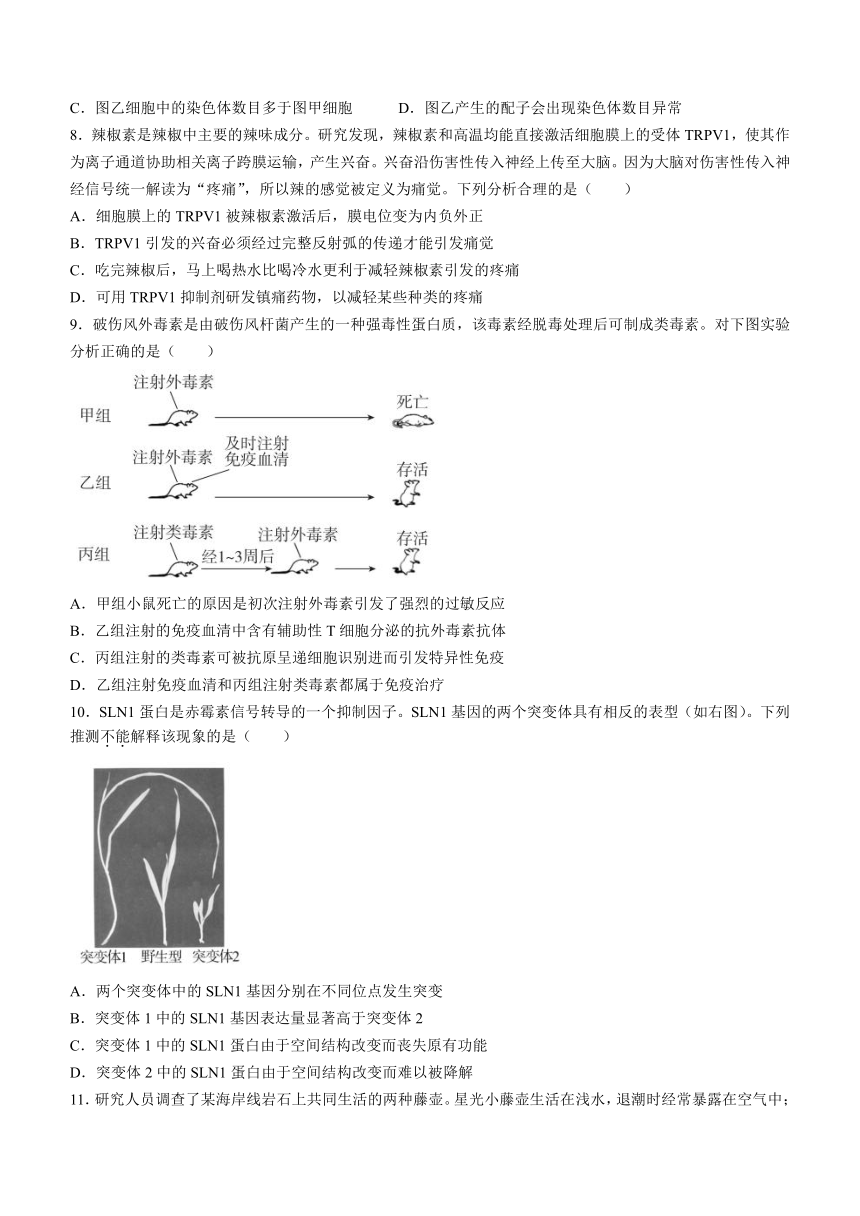 C．图乙细胞中的染色体数目多于图甲细胞　　D．图乙产生的配子会出现染色体数目异常

8．辣椒素是辣椒中主要的辣味成分。研究发现，辣椒素和高温均能直接激活细胞膜上的受体 TRPV1，使其作为离子通道协助相关离子跨膜运输，产生兴奋。兴奋沿伤害性传入神经上传至大脑。因为大脑对伤害性传入神经信号统一解读为“疼痛”，所以辣的感觉被定义为痛觉。下列分析合理的是（　　）

A．细胞膜上的 TRPV1 被辣椒素激活后，膜电位变为内负外正

B．TRPV1 引发的兴奋必须经过完整反射弧的传递才能引发痛觉

C．吃完辣椒后，马上喝热水比喝冷水更利于减轻辣椒素引发的疼痛

D．可用 TRPV1 抑制剂研发镇痛药物，以减轻某些种类的疼痛

9．破伤风外毒素是由破伤风杆菌产生的一种强毒性蛋白质，该毒素经脱毒处理后可制成类毒素。对下图实验分析正确的是（　　）

甲组　注射外毒素　死亡

乙组　注射外毒素　及时注射免疫血清　存活

丙组　注射类毒素　经1~3周后　注射外毒素　存活

A．甲组小鼠死亡的原因是初次注射外毒素引发了强烈的过敏反应

B．乙组注射的免疫血清中含有辅助性 T 细胞分泌的抗外毒素抗体

C．丙组注射的类毒素可被抗原呈递细胞识别进而引发特异性免疫

D．乙组注射免疫血清和丙组注射类毒素都属于免疫治疗

10．SLN1 蛋白是赤霉素信号转导的一个抑制因子。SLN1 基因的两个突变体具有相反的表型（如右图）。下列推测不能解释该现象的是（　　）

突变体1　野生型　突变体2

A．两个突变体中的 SLN1 基因分别在不同位点发生突变

B．突变体 1 中的 SLN1 基因表达量显著高于突变体 2

C．突变体 1 中的 SLN1 蛋白由于空间结构改变而丧失原有功能

D．突变体 2 中的 SLN1 蛋白由于空间结构改变而难以被降解

11．研究人员调查了某海岸线岩石上共同生活的两种藤壶。星光小藤壶生活在浅水，退潮时经常暴露在空气中；